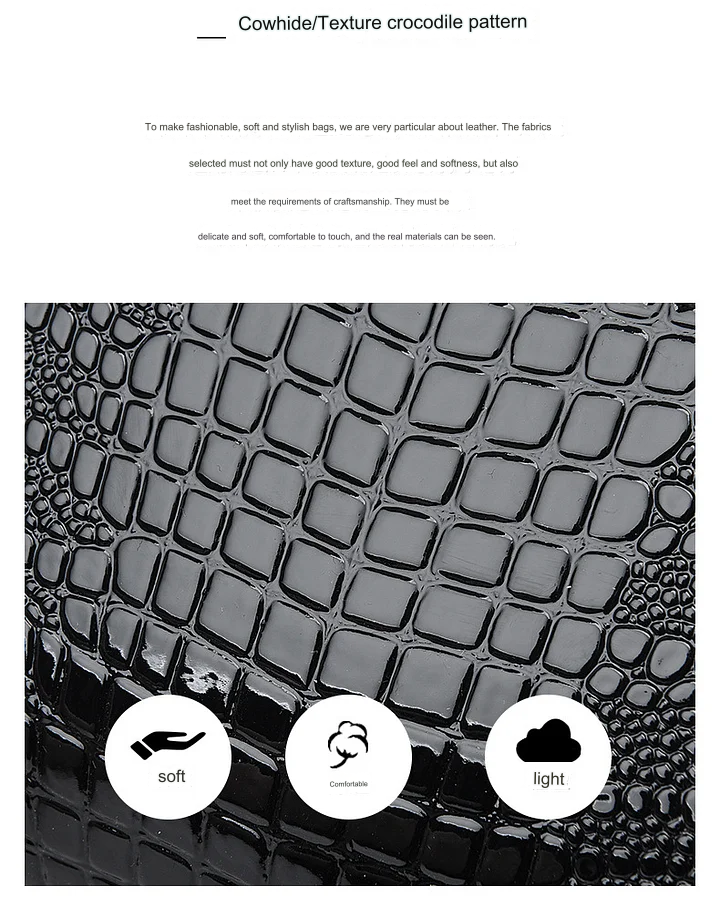 Cowhide/Texture crocodile pattern

To make fashionable, soft and stylish bags, we are very particular about leather. The fabrics selected must not only have good texture, good feel and softness, but also meet the requirements of craftsmanship. They must be delicate and soft, comfortable to touch, and the real materials can be seen.

soft

Comfortable

light